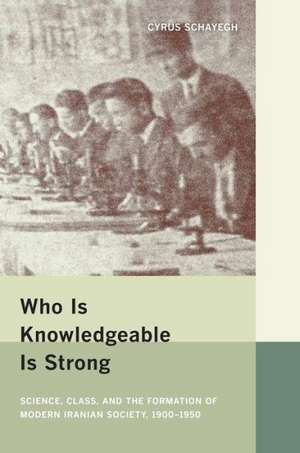 CYRUS SCHAYEGH

Who Is Knowledgeable Is Strong

SCIENCE, CLASS, AND THE FORMATION OF MODERN IRANIAN SOCIETY, 1900–1950